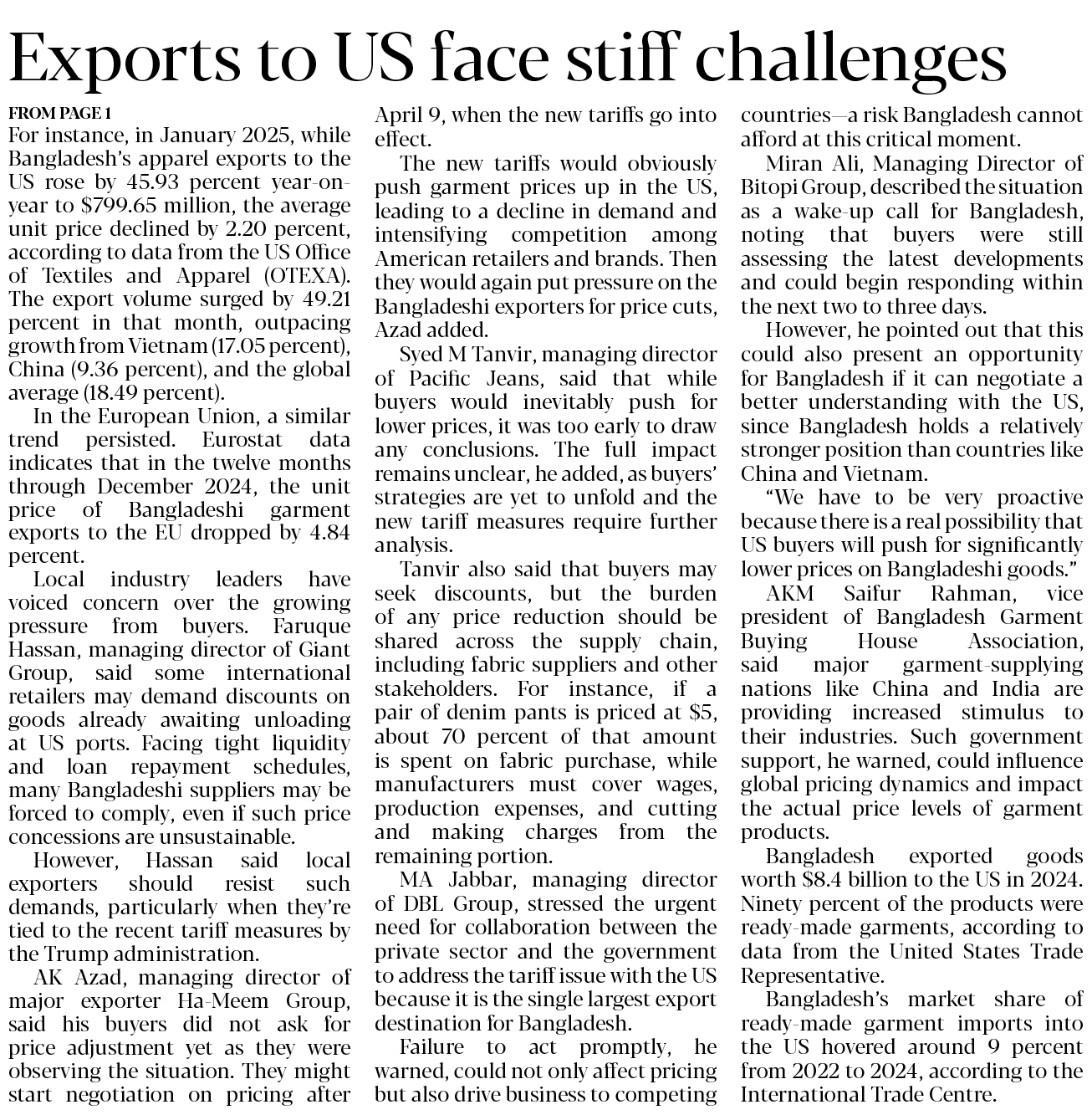 Exports to US face stiff challenges

FROM PAGE 1

For instance, in January 2025, while Bangladesh's apparel exports to the US rose by 45.93 percent year-on-year to $799.65 million, the average unit price declined by 2.20 percent, according to data from the US Office of Textiles and Apparel (OTEXA). The export volume surged by 49.21 percent in that month, outpacing growth from Vietnam (17.05 percent), China (9.36 percent), and the global average (18.49 percent).

In the European Union, a similar trend persisted. Eurostat data indicates that in the twelve months through December 2024, the unit price of Bangladeshi garment exports to the EU dropped by 4.84 percent.

Local industry leaders have voiced concern over the growing pressure from buyers. Faruque Hassan, managing director of Giant Group, said some international retailers may demand discounts on goods already awaiting unloading at US ports. Facing tight liquidity and loan repayment schedules, many Bangladeshi suppliers may be forced to comply, even if such price concessions are unsustainable.

However, Hassan said local exporters should resist such demands, particularly when they're tied to the recent tariff measures by the Trump administration.

AK Azad, managing director of major exporter Ha-Meem Group, said his buyers did not ask for price adjustment yet as they were observing the situation. They might start negotiation on pricing after April 9, when the new tariffs go into effect.

The new tariffs would obviously push garment prices up in the US, leading to a decline in demand and intensifying competition among American retailers and brands. Then they would again put pressure on the Bangladeshi exporters for price cuts, Azad added.

Syed M Tanvir, managing director of Pacific Jeans, said that while buyers would inevitably push for lower prices, it was too early to draw any conclusions. The full impact remains unclear, he added, as buyers' strategies are yet to unfold and the new tariff measures require further analysis.

Tanvir also said that buyers may seek discounts, but the burden of any price reduction should be shared across the supply chain, including fabric suppliers and other stakeholders. For instance, if a pair of denim pants is priced at $5, about 70 percent of that amount is spent on fabric purchase, while manufacturers must cover wages, production expenses, and cutting and making charges from the remaining portion.

MA Jabbar, managing director of DBL Group, stressed the urgent need for collaboration between the private sector and the government to address the tariff issue with the US because it is the single largest export destination for Bangladesh.

Failure to act promptly, he warned, could not only affect pricing but also drive business to competing countries—a risk Bangladesh cannot afford at this critical moment.

Miran Ali, Managing Director of Bitopi Group, described the situation as a wake-up call for Bangladesh, noting that buyers were still assessing the latest developments and could begin responding within the next two to three days.

However, he pointed out that this could also present an opportunity for Bangladesh if it can negotiate a better understanding with the US, since Bangladesh holds a relatively stronger position than countries like China and Vietnam.

"We have to be very proactive because there is a real possibility that US buyers will push for significantly lower prices on Bangladeshi goods."

AKM Saifur Rahman, vice president of Bangladesh Garment Buying House Association, said major garment-supplying nations like China and India are providing increased stimulus to their industries. Such government support, he warned, could influence global pricing dynamics and impact the actual price levels of garment products.

Bangladesh exported goods worth $8.4 billion to the US in 2024. Ninety percent of the products were ready-made garments, according to data from the United States Trade Representative.

Bangladesh's market share of ready-made garment imports into the US hovered around 9 percent from 2022 to 2024, according to the International Trade Centre.